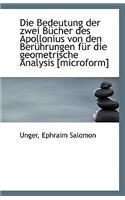 Die Bedeutung der zwei Bücher des Apollonius von den Berührungen für die geometrische Analysis [microform]

Unger, Ephraim Salomon